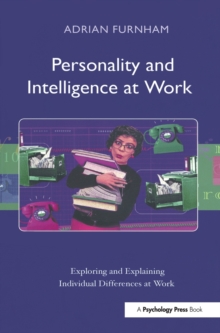 ADRIAN FURNHAM

Personality and Intelligence at Work

Exploring and Explaining Individual Differences at Work

A Psychology Press Book